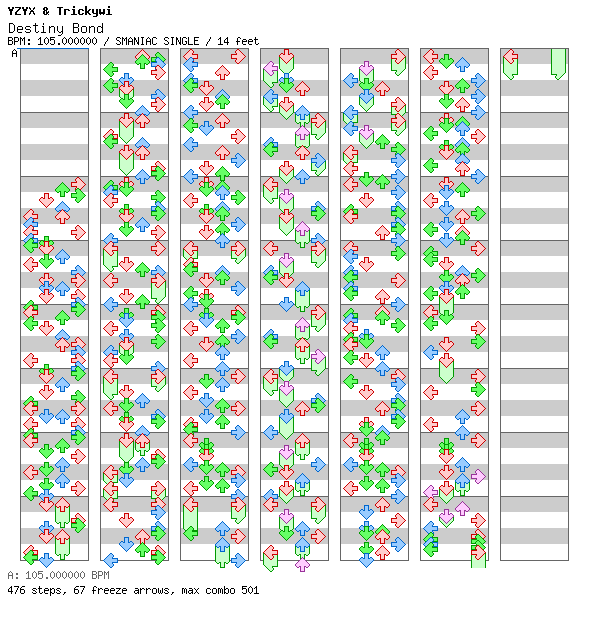 YZYX & Trickywi
Destiny Bond
BPM: 105.000000 / SMANIAC SINGLE / 14 feet
A

A: 105.000000 BPM
476 steps, 67 freeze arrows, max combo 501